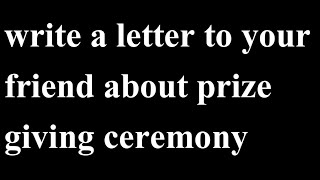 write a letter to your friend about prize giving ceremony